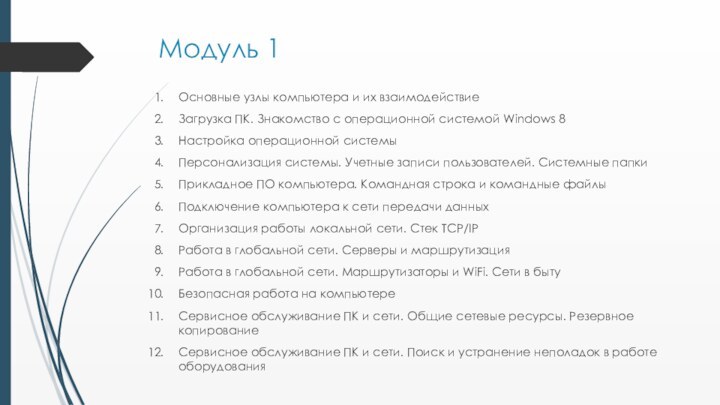 Модуль 1

1. Основные узлы компьютера и их взаимодействие
2. Загрузка ПК. Знакомство с операционной системой Windows 8
3. Настройка операционной системы
4. Персонализация системы. Учетные записи пользователей. Системные папки
5. Прикладное ПО компьютера. Командная строка и командные файлы
6. Подключение компьютера к сети передачи данных
7. Организация работы локальной сети. Стек TCP/IP
8. Работа в глобальной сети. Серверы и маршрутизация
9. Работа в глобальной сети. Маршрутизаторы и WiFi. Сети в быту
10. Безопасная работа на компьютере
11. Сервисное обслуживание ПК и сети. Общие сетевые ресурсы. Резервное копирование
12. Сервисное обслуживание ПК и сети. Поиск и устранение неполадок в работе оборудования